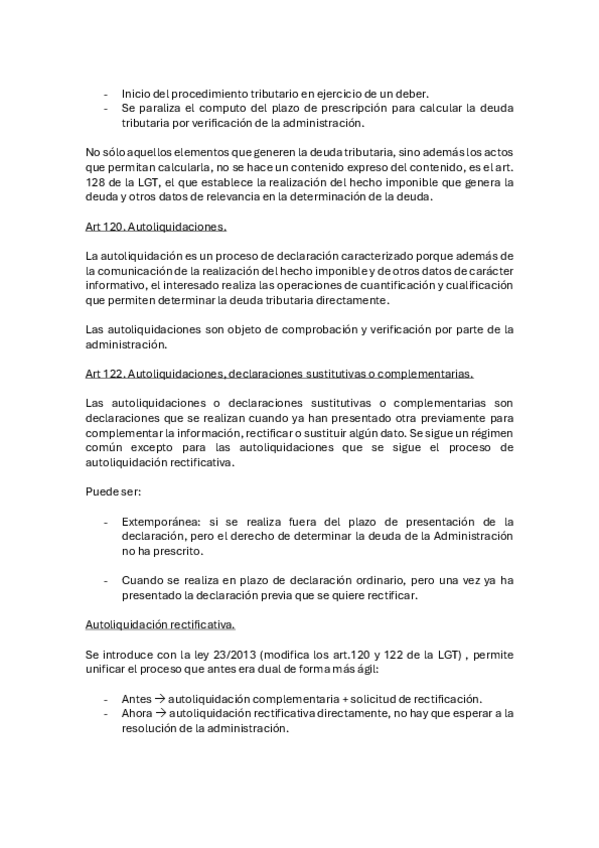 - Inicio del procedimiento tributario en ejercicio de un deber.
- Se paraliza el computo del plazo de prescripción para calcular la deuda tributaria por verificación de la administración.

No sólo aquellos elementos que generen la deuda tributaria, sino además los actos que permitan calcularla, no se hace un contenido expreso del contenido, es el art. 128 de la LGT, el que establece la realización del hecho imponible que genera la deuda y otros datos de relevancia en la determinación de la deuda.

Art 120. Autoliquidaciones.

La autoliquidación es un proceso de declaración caracterizado porque además de la comunicación de la realización del hecho imponible y de otros datos de carácter informativo, el interesado realiza las operaciones de cuantificación y cualificación que permiten determinar la deuda tributaria directamente.

Las autoliquidaciones son objeto de comprobación y verificación por parte de la administración.

Art 122. Autoliquidaciones, declaraciones sustitutivas o complementarias.

Las autoliquidaciones o declaraciones sustitutivas o complementarias son declaraciones que se realizan cuando ya han presentado otra previamente para complementar la información, rectificar o sustituir algún dato. Se sigue un régimen común excepto para las autoliquidaciones que se sigue el proceso de autoliquidación rectificativa.

Puede ser:

- Extemporánea: si se realiza fuera del plazo de presentación de la declaración, pero el derecho de determinar la deuda de la Administración no ha prescrito.

- Cuando se realiza en plazo de declaración ordinario, pero una vez ya ha presentado la declaración previa que se quiere rectificar.

Autoliquidación rectificativa.

Se introduce con la ley 23/2013 (modifica los art.120 y 122 de la LGT) , permite unificar el proceso que antes era dual de forma más ágil:

- Antes → autoliquidación complementaria + solicitud de rectificación.
- Ahora → autoliquidación rectificativa directamente, no hay que esperar a la resolución de la administración.